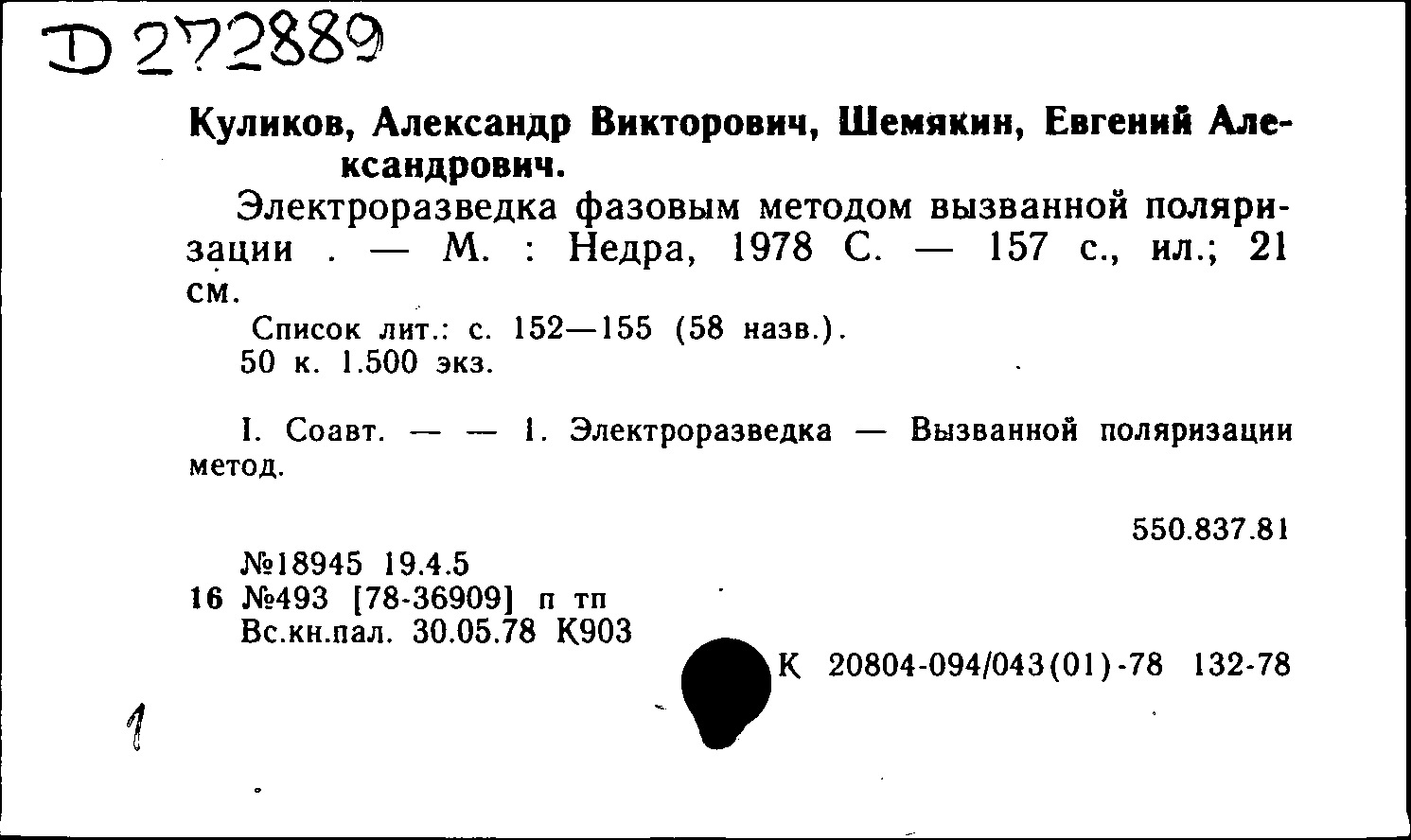 D 272889

Куликов, Александр Викторович, Шемякин, Евгений Александрович.

Электроразведка фазовым методом вызванной поляризации . — М. : Недра, 1978 С. — 157 с., ил.; 21 см.

Список лит.: с. 152—155 (58 назв.).
50 к. 1.500 экз.

I. Соавт. — — 1. Электроразведка — Вызванной поляризации метод.

550.837.81

№18945 19.4.5
16 №493 [78-36909] п тп
Вс.кн.пал. 30.05.78 К903

К 20804-094/043(01)-78 132-78

1